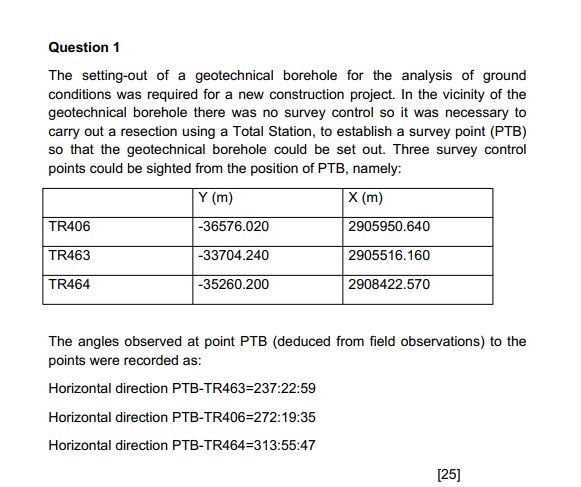 Question 1

The setting-out of a geotechnical borehole for the analysis of ground conditions was required for a new construction project. In the vicinity of the geotechnical borehole there was no survey control so it was necessary to carry out a resection using a Total Station, to establish a survey point (PTB) so that the geotechnical borehole could be set out. Three survey control points could be sighted from the position of PTB, namely:

| | Y (m) | X (m) |
|---|---|---|
| TR406 | -36576.020 | 2905950.640 |
| TR463 | -33704.240 | 2905516.160 |
| TR464 | -35260.200 | 2908422.570 |

The angles observed at point PTB (deduced from field observations) to the points were recorded as:

Horizontal direction PTB-TR463=237:22:59

Horizontal direction PTB-TR406=272:19:35

Horizontal direction PTB-TR464=313:55:47

[25]